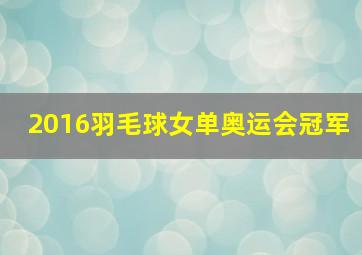 2016羽毛球女单奥运会冠军